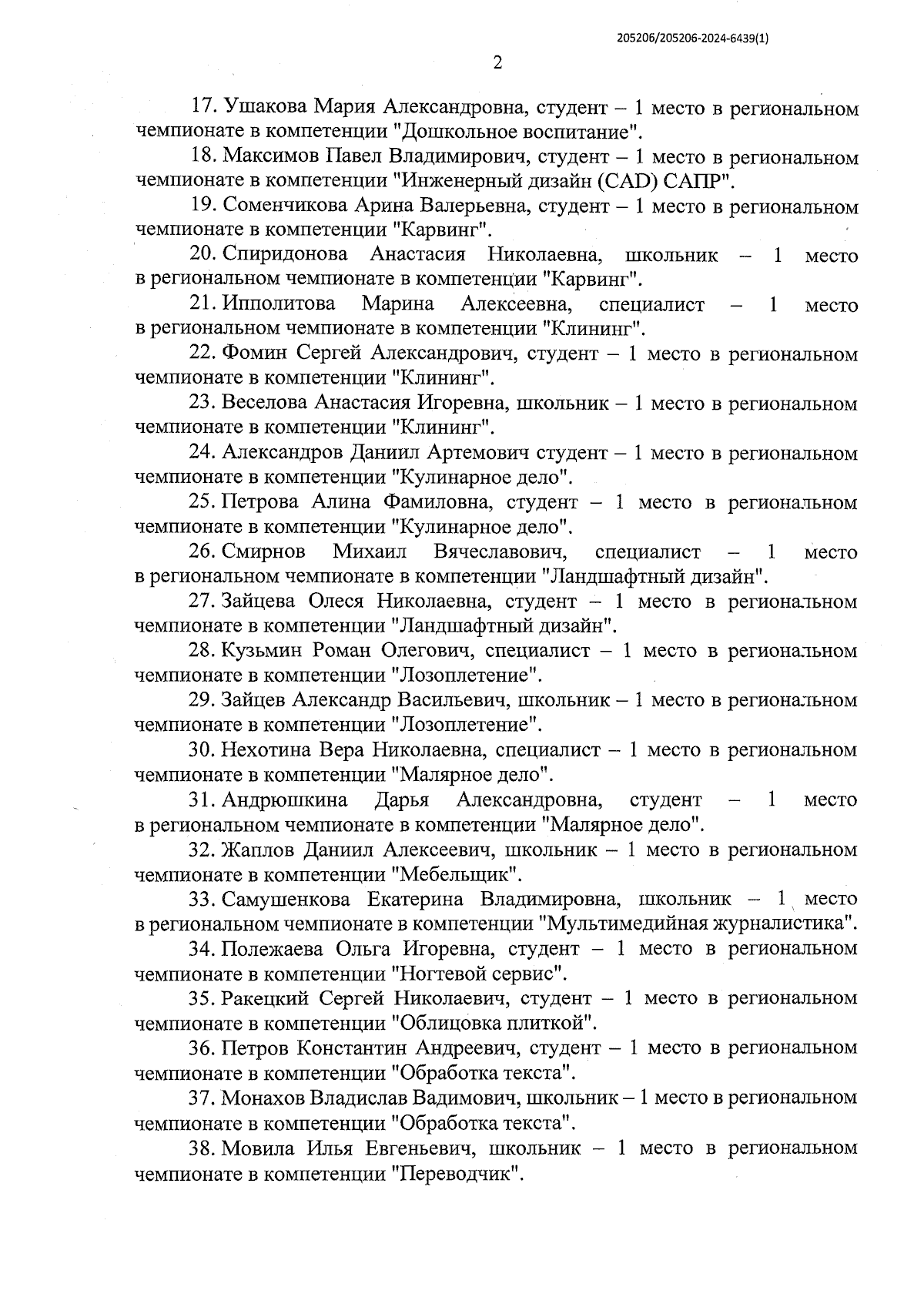 205206/205206-2024-6439(1)

2

17. Ушакова Мария Александровна, студент – 1 место в региональном чемпионате в компетенции "Дошкольное воспитание".

18. Максимов Павел Владимирович, студент – 1 место в региональном чемпионате в компетенции "Инженерный дизайн (CAD) САПР".

19. Соменчикова Арина Валерьевна, студент – 1 место в региональном чемпионате в компетенции "Карвинг".

20. Спиридонова Анастасия Николаевна, школьник – 1 место в региональном чемпионате в компетенции "Карвинг".

21. Ипполитова Марина Алексеевна, специалист – 1 место в региональном чемпионате в компетенции "Клининг".

22. Фомин Сергей Александрович, студент – 1 место в региональном чемпионате в компетенции "Клининг".

23. Веселова Анастасия Игоревна, школьник – 1 место в региональном чемпионате в компетенции "Клининг".

24. Александров Даниил Артемович студент – 1 место в региональном чемпионате в компетенции "Кулинарное дело".

25. Петрова Алина Фамиловна, студент – 1 место в региональном чемпионате в компетенции "Кулинарное дело".

26. Смирнов Михаил Вячеславович, специалист – 1 место в региональном чемпионате в компетенции "Ландшафтный дизайн".

27. Зайцева Олеся Николаевна, студент – 1 место в региональном чемпионате в компетенции "Ландшафтный дизайн".

28. Кузьмин Роман Олегович, специалист – 1 место в региональном чемпионате в компетенции "Лозоплетение".

29. Зайцев Александр Васильевич, школьник – 1 место в региональном чемпионате в компетенции "Лозоплетение".

30. Нехотина Вера Николаевна, специалист – 1 место в региональном чемпионате в компетенции "Малярное дело".

31. Андрюшкина Дарья Александровна, студент – 1 место в региональном чемпионате в компетенции "Малярное дело".

32. Жаплов Даниил Алексеевич, школьник – 1 место в региональном чемпионате в компетенции "Мебельщик".

33. Самушенкова Екатерина Владимировна, школьник – 1 место в региональном чемпионате в компетенции "Мультимедийная журналистика".

34. Полежаева Ольга Игоревна, студент – 1 место в региональном чемпионате в компетенции "Ногтевой сервис".

35. Ракецкий Сергей Николаевич, студент – 1 место в региональном чемпионате в компетенции "Облицовка плиткой".

36. Петров Константин Андреевич, студент – 1 место в региональном чемпионате в компетенции "Обработка текста".

37. Монахов Владислав Вадимович, школьник – 1 место в региональном чемпионате в компетенции "Обработка текста".

38. Мовила Илья Евгеньевич, школьник – 1 место в региональном чемпионате в компетенции "Переводчик".